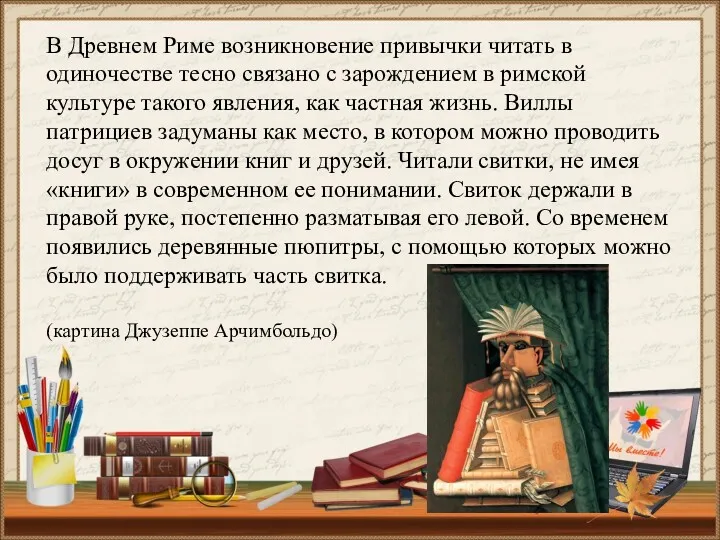 В Древнем Риме возникновение привычки читать в одиночестве тесно связано с зарождением в римской культуре такого явления, как частная жизнь. Виллы патрициев задуманы как место, в котором можно проводить досуг в окружении книг и друзей. Читали свитки, не имея «книги» в современном ее понимании. Свиток держали в правой руке, постепенно разматывая его левой. Со временем появились деревянные пюпитры, с помощью которых можно было поддерживать часть свитка.

(картина Джузеппе Арчимбольдо)

Мы вместе!